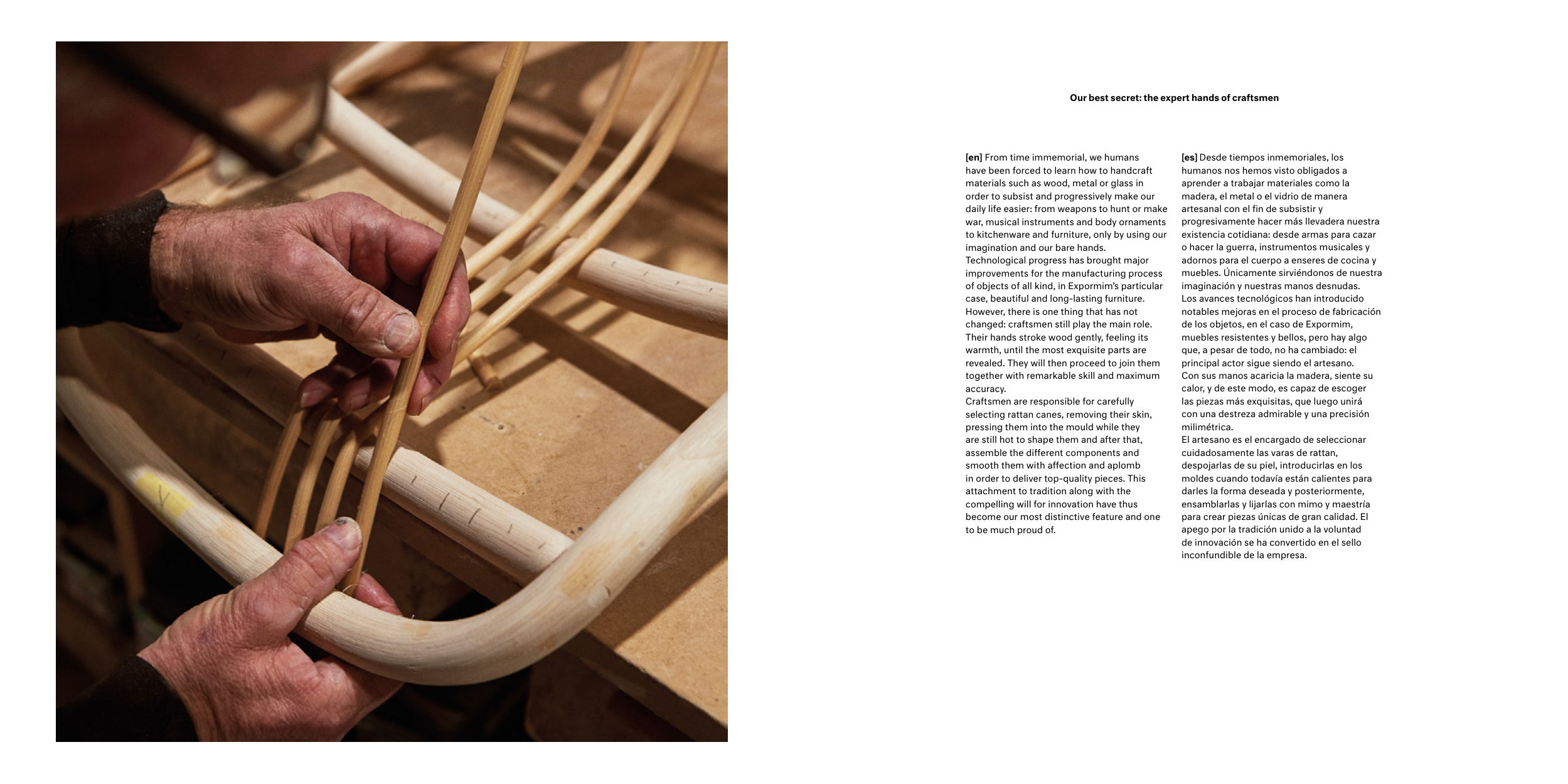 Our best secret: the expert hands of craftsmen

[en] From time immemorial, we humans have been forced to learn how to handcraft materials such as wood, metal or glass in order to subsist and progressively make our daily life easier: from weapons to hunt or make war, musical instruments and body ornaments to kitchenware and furniture, only by using our imagination and our bare hands.

Technological progress has brought major improvements for the manufacturing process of objects of all kind, in Expormim's particular case, beautiful and long-lasting furniture. However, there is one thing that has not changed: craftsmen still play the main role. Their hands stroke wood gently, feeling its warmth, until the most exquisite parts are revealed. They will then proceed to join them together with remarkable skill and maximum accuracy.

Craftsmen are responsible for carefully selecting rattan canes, removing their skin, pressing them into the mould while they are still hot to shape them and after that, assemble the different components and smooth them with affection and aplomb in order to deliver top-quality pieces. This attachment to tradition along with the compelling will for innovation have thus become our most distinctive feature and one to be much proud of.

[es] Desde tiempos inmemoriales, los humanos nos hemos visto obligados a aprender a trabajar materiales como la madera, el metal o el vidrio de manera artesanal con el fin de subsistir y progresivamente hacer más llevadera nuestra existencia cotidiana: desde armas para cazar o hacer la guerra, instrumentos musicales y adornos para el cuerpo a enseres de cocina y muebles. Únicamente sirviéndonos de nuestra imaginación y nuestras manos desnudas.

Los avances tecnológicos han introducido notables mejoras en el proceso de fabricación de los objetos, en el caso de Expormim, muebles resistentes y bellos, pero hay algo que, a pesar de todo, no ha cambiado: el principal actor sigue siendo el artesano.

Con sus manos acaricia la madera, siente su calor, y de este modo, es capaz de escoger las piezas más exquisitas, que luego unirá con una destreza admirable y una precisión milimétrica.

El artesano es el encargado de seleccionar cuidadosamente las varas de rattan, despojarlas de su piel, introducirlas en los moldes cuando todavía están calientes para darles la forma deseada y posteriormente, ensamblarlas y lijarlas con mimo y maestría para crear piezas únicas de gran calidad. El apego por la tradición unido a la voluntad de innovación se ha convertido en el sello inconfundible de la empresa.